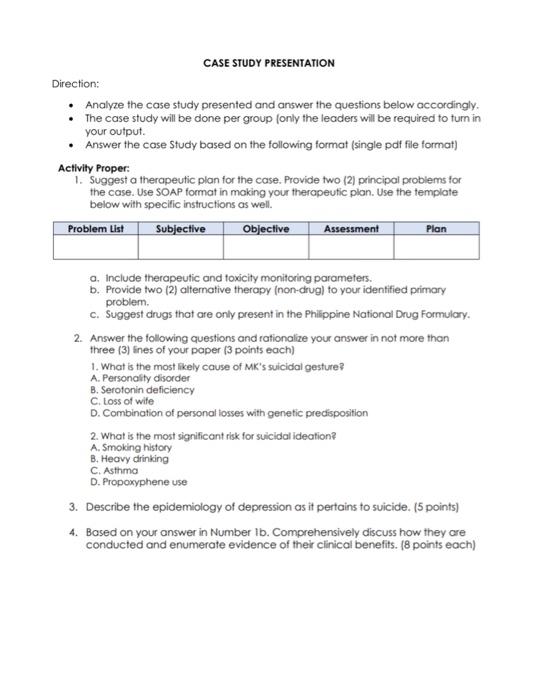 CASE STUDY PRESENTATION

Direction:

• Analyze the case study presented and answer the questions below accordingly.
• The case study will be done per group (only the leaders will be required to turn in your output.
• Answer the case Study based on the following format (single pdf file format)

Activity Proper:

1. Suggest a therapeutic plan for the case. Provide two (2) principal problems for the case. Use SOAP format in making your therapeutic plan. Use the template below with specific instructions as well.

| Problem List | Subjective | Objective | Assessment | Plan |
|---|---|---|---|---|
| | | | | |

a. Include therapeutic and toxicity monitoring parameters.
b. Provide two (2) alternative therapy (non-drug) to your identified primary problem.
c. Suggest drugs that are only present in the Philippine National Drug Formulary.

2. Answer the following questions and rationalize your answer in not more than three (3) lines of your paper (3 points each)

1. What is the most likely cause of MK's suicidal gesture?
A. Personality disorder
B. Serotonin deficiency
C. Loss of wife
D. Combination of personal losses with genetic predisposition

2. What is the most significant risk for suicidal ideation?
A. Smoking history
B. Heavy drinking
C. Asthma
D. Propoxyphene use

3. Describe the epidemiology of depression as it pertains to suicide. (5 points)

4. Based on your answer in Number 1b. Comprehensively discuss how they are conducted and enumerate evidence of their clinical benefits. (8 points each)